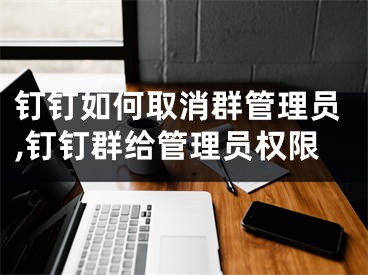 钉钉如何取消群管理员,钉钉群给管理员权限